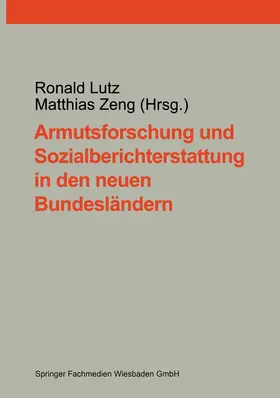 Ronald Lutz
Matthias Zeng (Hrsg.)

Armutsforschung und Sozialberichterstattung in den neuen Bundesländern

Springer Fachmedien Wiesbaden GmbH